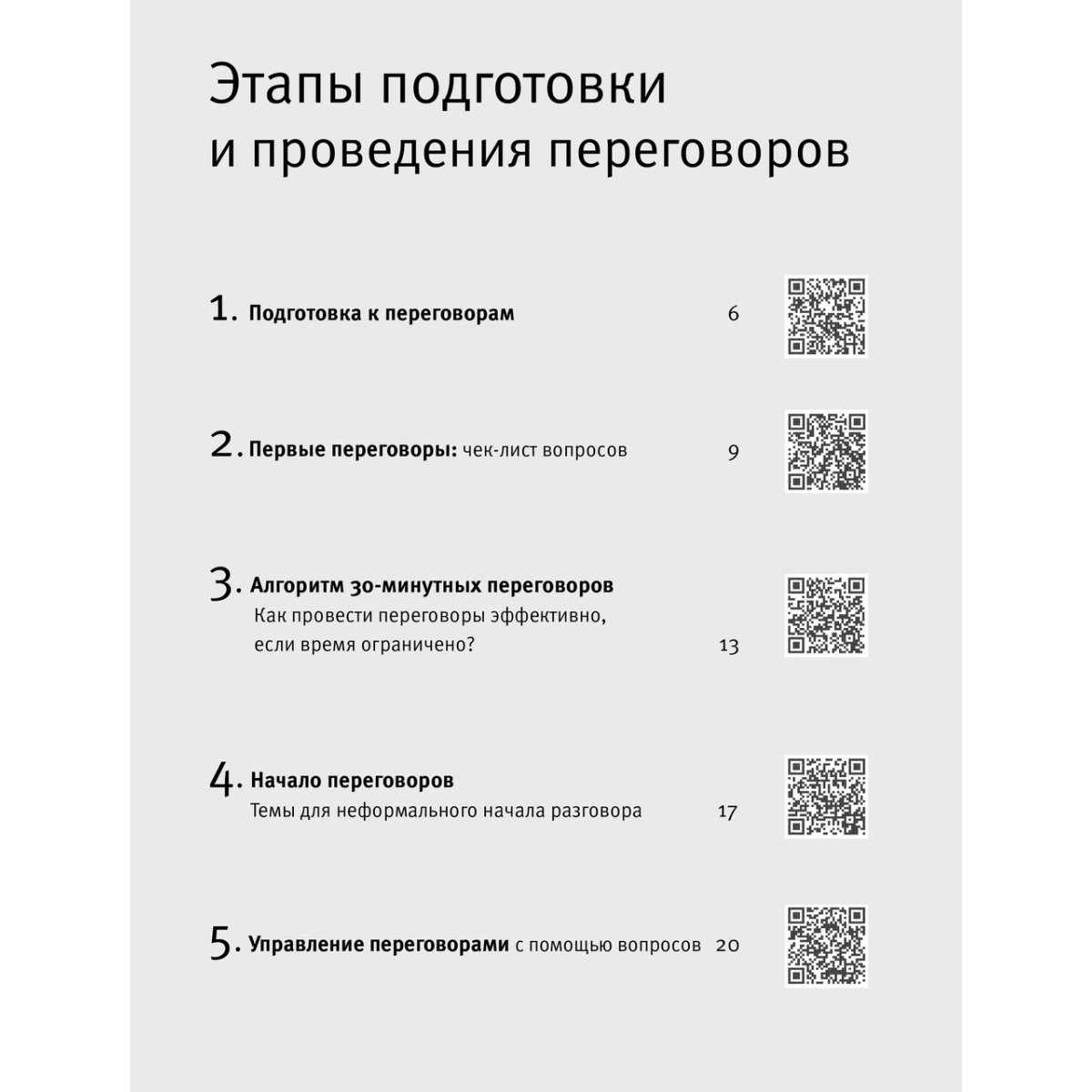 Этапы подготовки
и проведения переговоров

1. Подготовка к переговорам 6

2. Первые переговоры: чек-лист вопросов 9

3. Алгоритм 30-минутных переговоров
Как провести переговоры эффективно,
если время ограничено? 13

4. Начало переговоров
Темы для неформального начала разговора 17

5. Управление переговорами с помощью вопросов 20